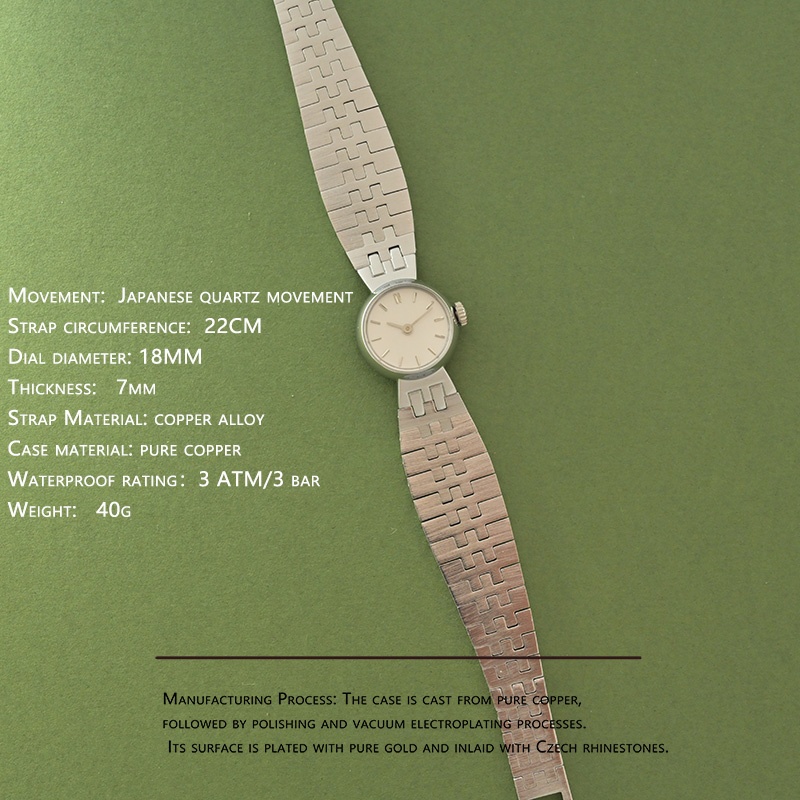 Movement: Japanese quartz movement
Strap circumference: 22CM
Dial diameter: 18MM
Thickness: 7mm
Strap Material: copper alloy
Case material: pure copper
Waterproof rating: 3 ATM/3 bar
Weight: 40g

Manufacturing Process: The case is cast from pure copper, followed by polishing and vacuum electroplating processes. Its surface is plated with pure gold and inlaid with Czech rhinestones.